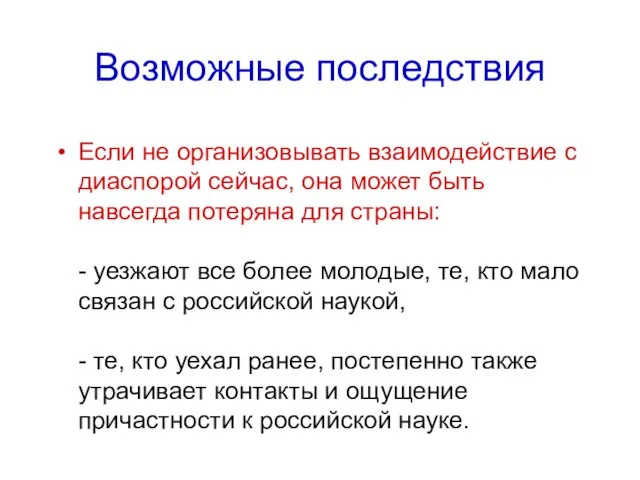 Возможные последствия

• Если не организовывать взаимодействие с диаспорой сейчас, она может быть навсегда потеряна для страны:

- уезжают все более молодые, те, кто мало связан с российской наукой,

- те, кто уехал ранее, постепенно также утрачивает контакты и ощущение причастности к российской науке.